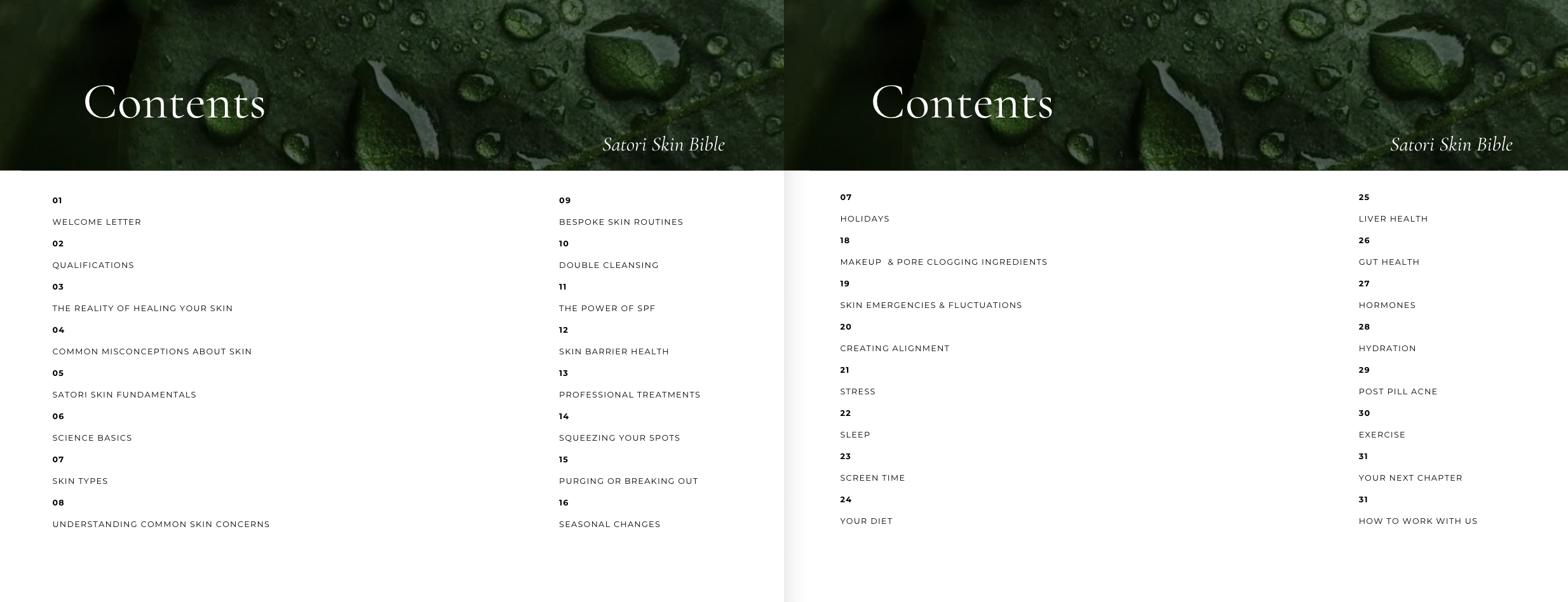 Contents

Satori Skin Bible

01

WELCOME LETTER

02

QUALIFICATIONS

03

THE REALITY OF HEALING YOUR SKIN

04

COMMON MISCONCEPTIONS ABOUT SKIN

05

SATORI SKIN FUNDAMENTALS

06

SCIENCE BASICS

07

SKIN TYPES

08

UNDERSTANDING COMMON SKIN CONCERNS

09

BESPOKE SKIN ROUTINES

10

DOUBLE CLEANSING

11

THE POWER OF SPF

12

SKIN BARRIER HEALTH

13

PROFESSIONAL TREATMENTS

14

SQUEEZING YOUR SPOTS

15

PURGING OR BREAKING OUT

16

SEASONAL CHANGES

Contents

Satori Skin Bible

07

HOLIDAYS

18

MAKEUP & PORE CLOGGING INGREDIENTS

19

SKIN EMERGENCIES & FLUCTUATIONS

20

CREATING ALIGNMENT

21

STRESS

22

SLEEP

23

SCREEN TIME

24

YOUR DIET

25

LIVER HEALTH

26

GUT HEALTH

27

HORMONES

28

HYDRATION

29

POST PILL ACNE

30

EXERCISE

31

YOUR NEXT CHAPTER

31

HOW TO WORK WITH US